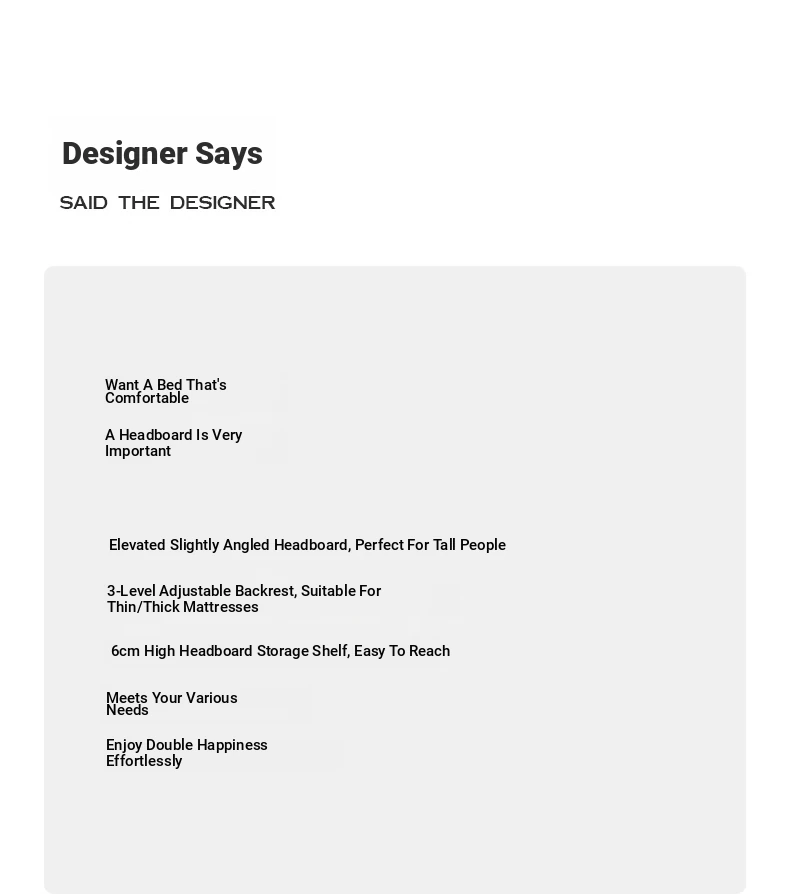 Designer Says

SAID THE DESIGNER

Want A Bed That's Comfortable

A Headboard Is Very Important

Elevated Slightly Angled Headboard, Perfect For Tall People

3-Level Adjustable Backrest, Suitable For Thin/Thick Mattresses

6cm High Headboard Storage Shelf, Easy To Reach

Meets Your Various Needs

Enjoy Double Happiness Effortlessly